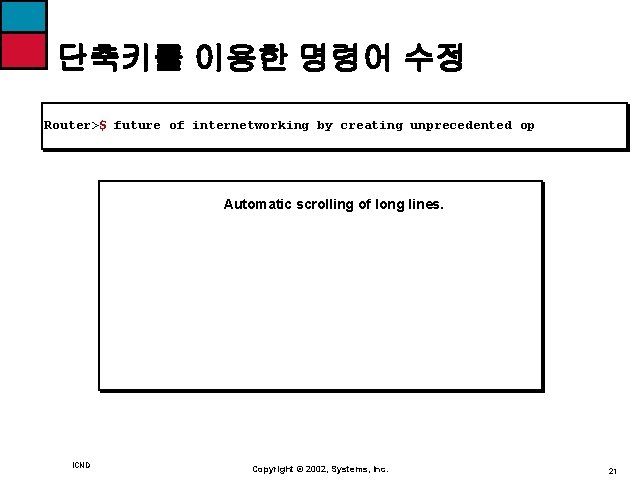 단축키를 이용한 명령어 수정

Router>$ future of internetworking by creating unprecedented op

Automatic scrolling of long lines.

ICND

Copyright © 2002, Systems, Inc.

21